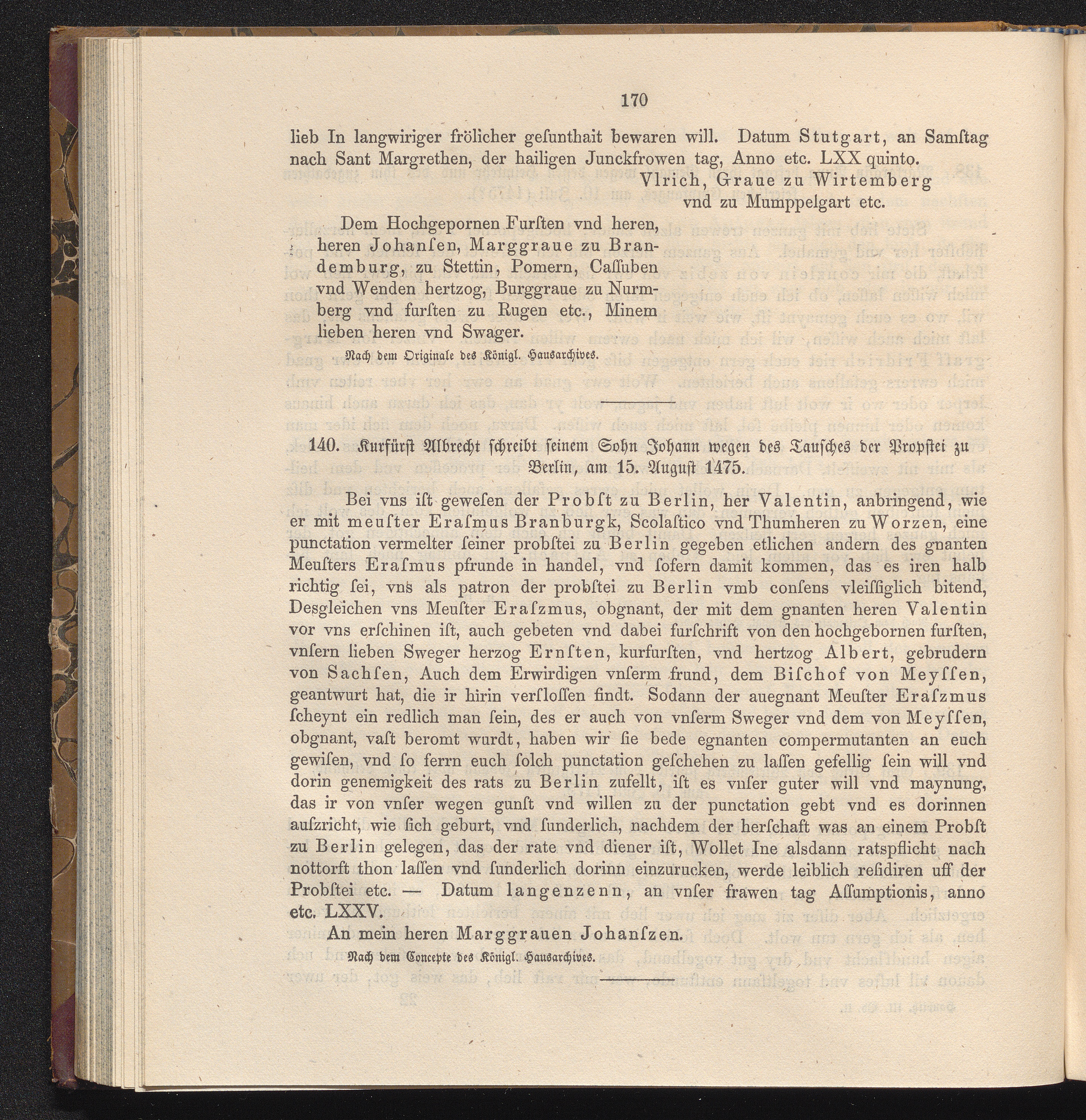 170

lieb In langwiriger frölicher gesunthait bewaren will. Datum Stutgart, an Samstag nach Sant Margrethen, der hailigen Junckfrowen tag, Anno etc. LXX quinto.

Vlrich, Graue zu Wirtemberg vnd zu Mumppelgart etc.

Dem Hochgepornen Fursten vnd heren, heren Johansen, Marggraue zu Brandemburg, zu Stettin, Pomern, Cassuben vnd Wenden hertzog, Burggraue zu Nurmberg vnd fursten zu Rugen etc., Minem lieben heren vnd Swager.

Nach dem Originale des Königl. Hausarchives.

140. Kurfürst Albrecht schreibt seinem Sohn Johann wegen des Tausches der Propstei zu Berlin, am 15. August 1475.

Bei vns ist gewesen der Probst zu Berlin, her Valentin, anbringend, wie er mit meuster Erasmus Branburgk, Scolastico vnd Thumheren zu Worzen, eine punctation vermelter seiner probstei zu Berlin gegeben etlichen andern des gnanten Meusters Erasmus pfrunde in handel, vnd sofern damit kommen, das es iren halb richtig sei, vns als patron der probstei zu Berlin vmb consens vleissiglich bitend, Desgleichen vns Meuster Eraszmus, obgnant, der mit dem gnanten heren Valentin vor vns erschinen ist, auch gebeten vnd dabei furschrift von den hochgebornen fursten, vnsern lieben Sweger herzog Ernsten, kurfursten, vnd hertzog Albert, gebrudern von Sachsen, Auch dem Erwirdigen vnserm frund, dem Bischof von Meyssen, geantwurt hat, die ir hirin verslossen findt. Sodann der auegnant Meuster Eraszmus scheynt ein redlich man sein, des er auch von vnserm Sweger vnd dem von Meyssen, obgnant, vast beromt wurdt, haben wir sie bede egnanten compermutanten an euch gewisen, vnd so ferrn euch solch punctation geschehen zu lassen gefellig sein will vnd dorin genemigkeit des rats zu Berlin zufellt, ist es vnser guter will vnd maynung, das ir von vnser wegen gunst vnd willen zu der punctation gebt vnd es dorinnen auszricht, wie sich geburt, vnd sunderlich, nachdem der herschaft was an einem Probst zu Berlin gelegen, das der rate vnd diener ist, Wollet Ine alsdann ratspflicht nach nottorft thon lassen vnd sunderlich dorinn einzurucken, werde leiblich residiren uff der Probstei etc. — Datum langenzenn, an vnser frawen tag Assumptionis, anno etc. LXXV.

An mein heren Marggrauen Johanszen.

Nach dem Concepte des Königl. Hausarchives.